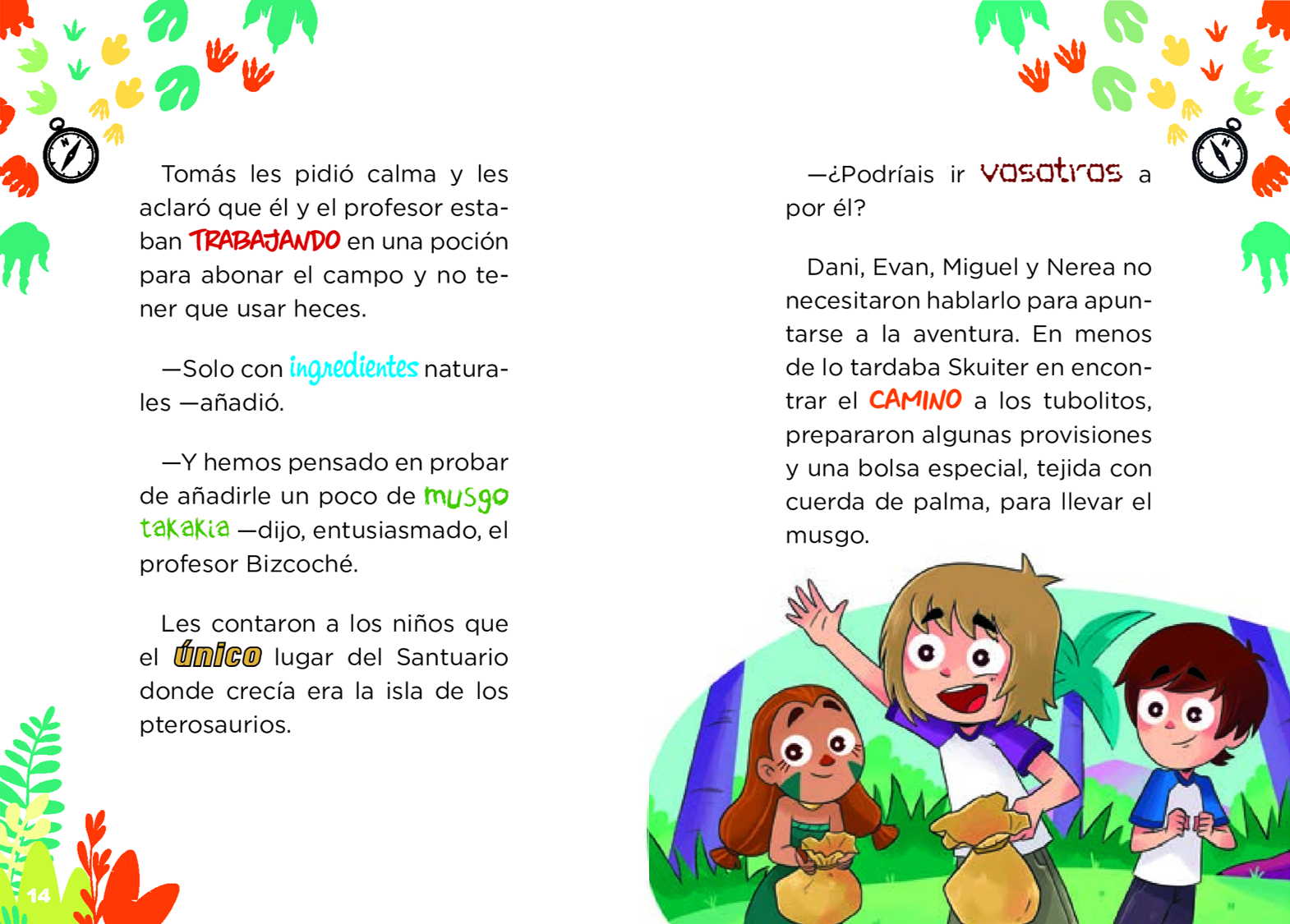 Tomás les pidió calma y les aclaró que él y el profesor estaban TRABAJANDO en una poción para abonar el campo y no tener que usar heces.

—Solo con ingredientes naturales —añadió.

—Y hemos pensado en probar de añadirle un poco de musgo takakia —dijo, entusiasmado, el profesor Bizcoché.

Les contaron a los niños que el único lugar del Santuario donde crecía era la isla de los pterosaurios.

14

—¿Podríais ir vosotros a por él?

Dani, Evan, Miguel y Nerea no necesitaron hablarlo para apuntarse a la aventura. En menos de lo tardaba Skuiter en encontrar el CAMINO a los tubolitos, prepararon algunas provisiones y una bolsa especial, tejida con cuerda de palma, para llevar el musgo.